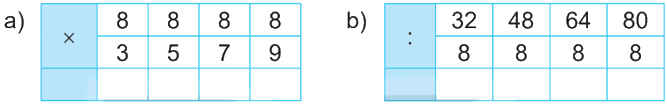 a)

| × | 8 | 8 | 8 | 8 |
|---|---|---|---|---|
|   | 3 | 5 | 7 | 9 |
|   |   |   |   |   |

b)

| : | 32 | 48 | 64 | 80 |
|---|---|---|---|---|
|   | 8 | 8 | 8 | 8 |
|   |   |   |   |   |